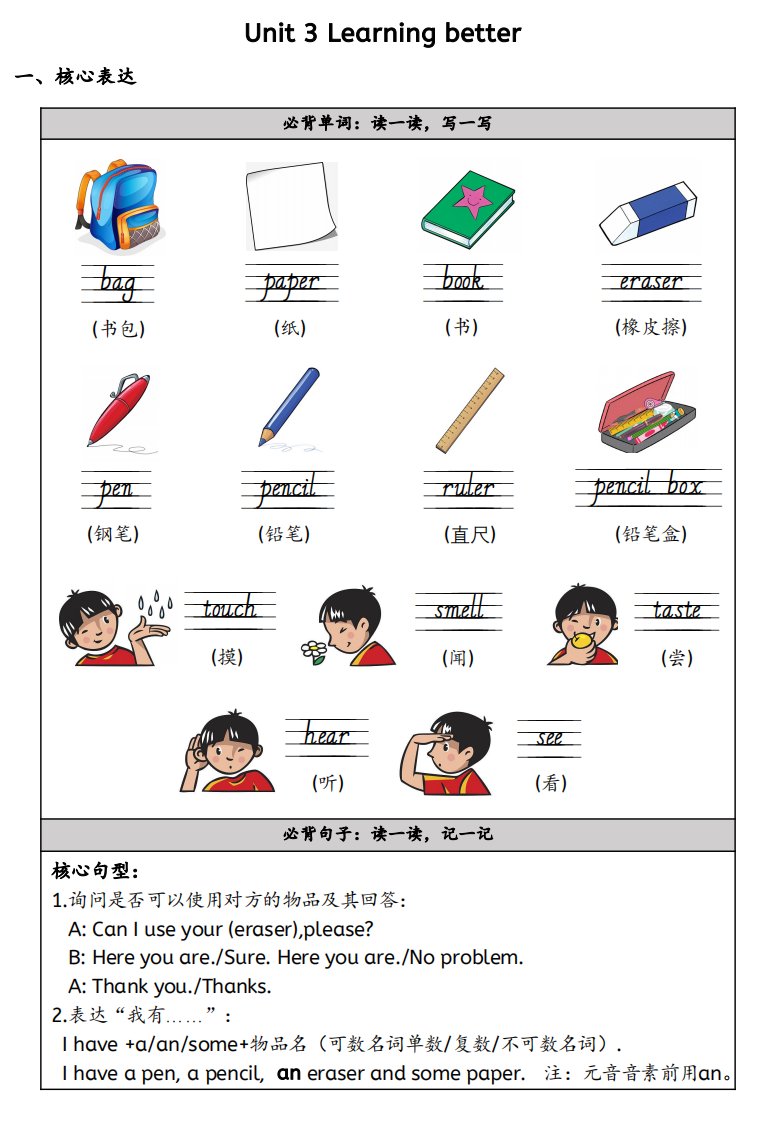 Unit 3 Learning better

一、核心表达

必背单词：读一读，写一写

bag (书包) paper (纸) book (书) eraser (橡皮擦)

pen (钢笔) pencil (铅笔) ruler (直尺) pencil box (铅笔盒)

touch (摸) smell (闻) taste (尝)

hear (听) see (看)

必背句子：读一读，记一记

核心句型：
1.询问是否可以使用对方的物品及其回答：
A: Can I use your (eraser),please?
B: Here you are./Sure. Here you are./No problem.
A: Thank you./Thanks.
2.表达“我有……”：
I have +a/an/some+物品名（可数名词单数/复数/不可数名词）.
I have a pen, a pencil, an eraser and some paper. 注：元音音素前用an。